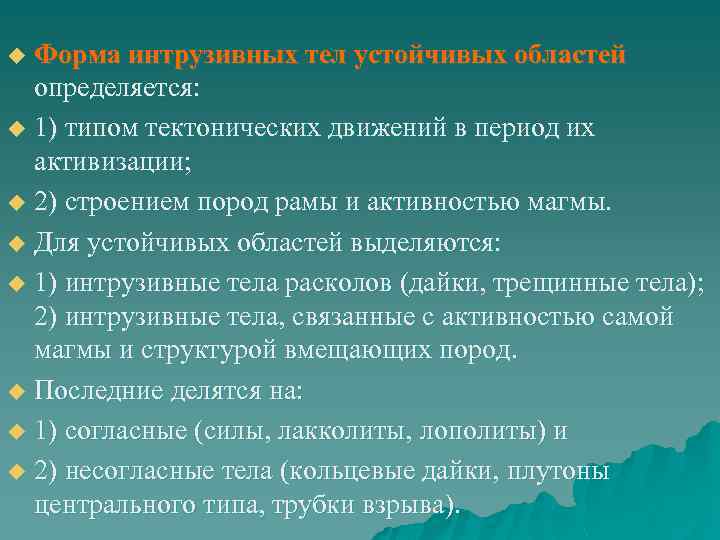 Форма интрузивных тел устойчивых областей определяется:

1) типом тектонических движений в период их активизации;

2) строением пород рамы и активностью магмы.

Для устойчивых областей выделяются:

1) интрузивные тела расколов (дайки, трещинные тела); 2) интрузивные тела, связанные с активностью самой магмы и структурой вмещающих пород.

Последние делятся на:

1) согласные (силы, лакколиты, лополиты) и

2) несогласные тела (кольцевые дайки, плутоны центрального типа, трубки взрыва).